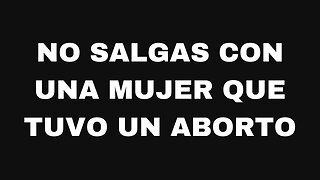 NO SALGAS CON UNA MUJER QUE TUVO UN ABORTO